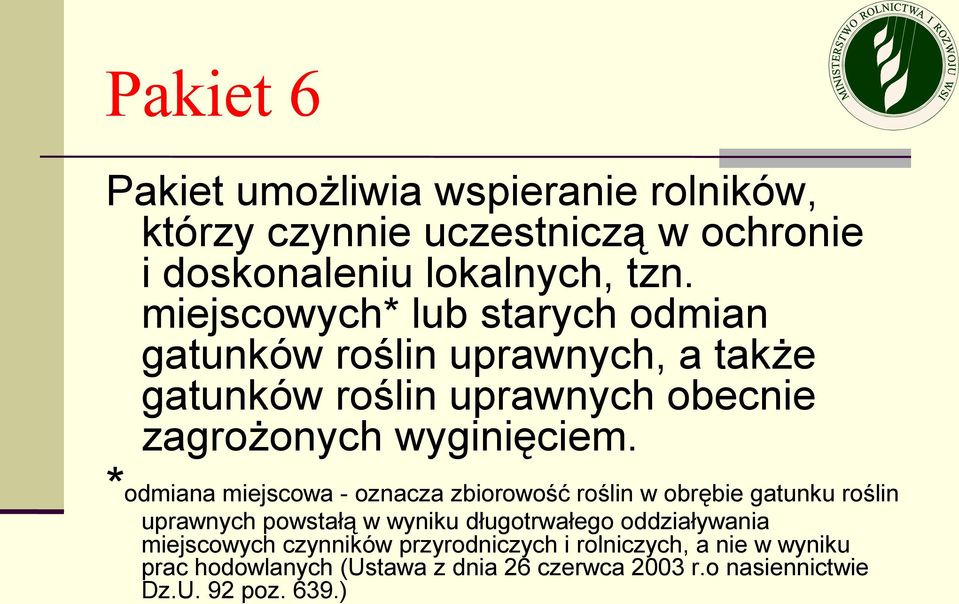 MINISTERSTWO ROLNICTWA I ROZWOJU WSI

Pakiet 6

Pakiet umożliwia wspieranie rolników, którzy czynnie uczestniczą w ochronie i doskonaleniu lokalnych, tzn. miejscowych* lub starych odmian gatunków roślin uprawnych, a także gatunków roślin uprawnych obecnie zagrożonych wyginięciem.

*odmiana miejscowa - oznacza zbiorowość roślin w obrębie gatunku roślin uprawnych powstałą w wyniku długotrwałego oddziaływania miejscowych czynników przyrodniczych i rolniczych, a nie w wyniku prac hodowlanych (Ustawa z dnia 26 czerwca 2003 r.o nasiennictwie Dz.U. 92 poz. 639.)